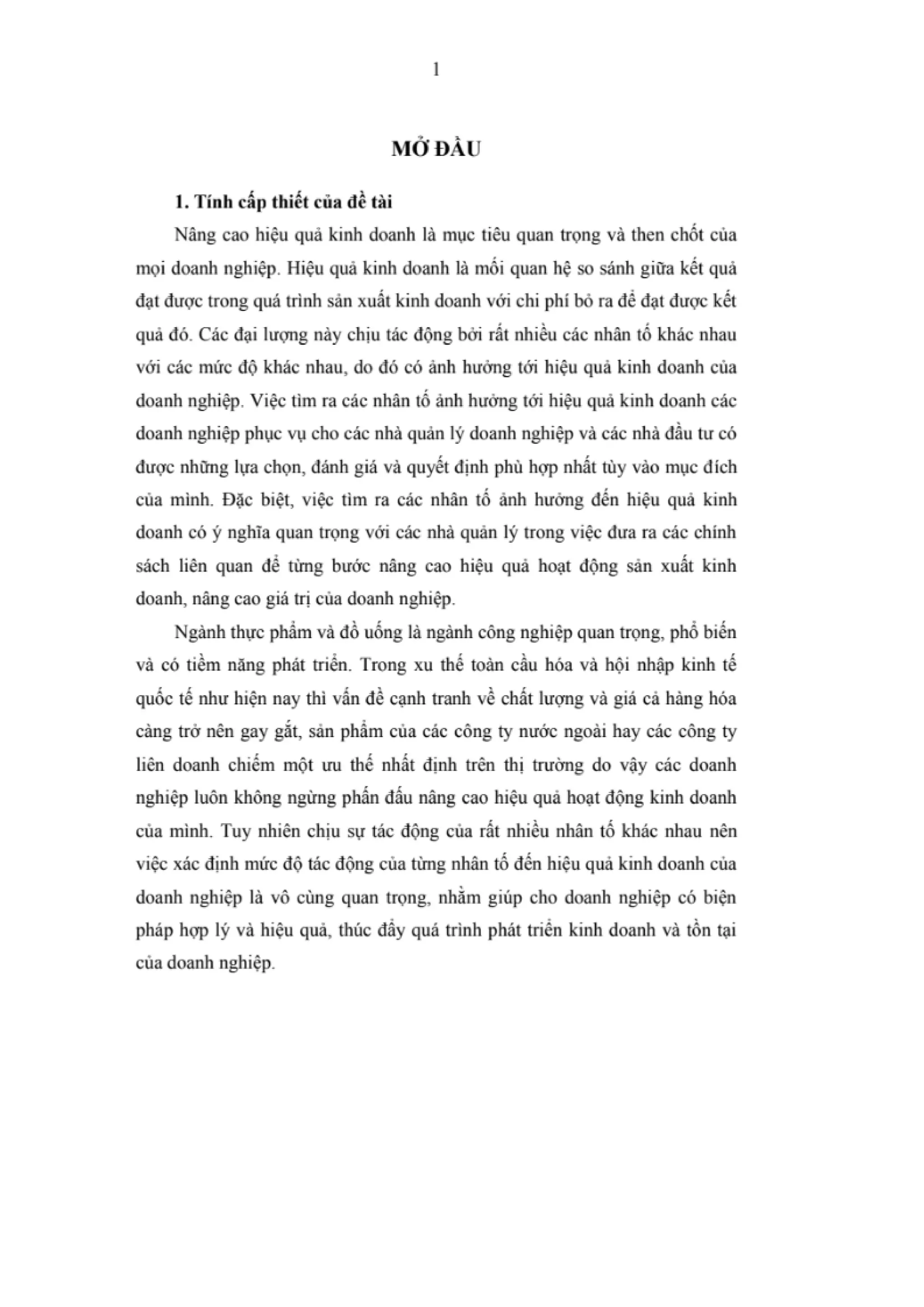 1

MỞ ĐẦU

1. Tính cấp thiết của đề tài

Nâng cao hiệu quả kinh doanh là mục tiêu quan trọng và then chốt của mọi doanh nghiệp. Hiệu quả kinh doanh là mối quan hệ so sánh giữa kết quả đạt được trong quá trình sản xuất kinh doanh với chi phí bỏ ra để đạt được kết quả đó. Các đại lượng này chịu tác động bởi rất nhiều các nhân tố khác nhau với các mức độ khác nhau, do đó có ảnh hưởng tới hiệu quả kinh doanh của doanh nghiệp. Việc tìm ra các nhân tố ảnh hưởng tới hiệu quả kinh doanh các doanh nghiệp phục vụ cho các nhà quản lý doanh nghiệp và các nhà đầu tư có được những lựa chọn, đánh giá và quyết định phù hợp nhất tùy vào mục đích của mình. Đặc biệt, việc tìm ra các nhân tố ảnh hưởng đến hiệu quả kinh doanh có ý nghĩa quan trọng với các nhà quản lý trong việc đưa ra các chính sách liên quan để từng bước nâng cao hiệu quả hoạt động sản xuất kinh doanh, nâng cao giá trị của doanh nghiệp.

Ngành thực phẩm và đồ uống là ngành công nghiệp quan trọng, phổ biến và có tiềm năng phát triển. Trong xu thế toàn cầu hóa và hội nhập kinh tế quốc tế như hiện nay thì vấn đề cạnh tranh về chất lượng và giá cả hàng hóa càng trở nên gay gắt, sản phẩm của các công ty nước ngoài hay các công ty liên doanh chiếm một ưu thế nhất định trên thị trường do vậy các doanh nghiệp luôn không ngừng phấn đấu nâng cao hiệu quả hoạt động kinh doanh của mình. Tuy nhiên chịu sự tác động của rất nhiều nhân tố khác nhau nên việc xác định mức độ tác động của từng nhân tố đến hiệu quả kinh doanh của doanh nghiệp là vô cùng quan trọng, nhằm giúp cho doanh nghiệp có biện pháp hợp lý và hiệu quả, thúc đẩy quá trình phát triển kinh doanh và tồn tại của doanh nghiệp.